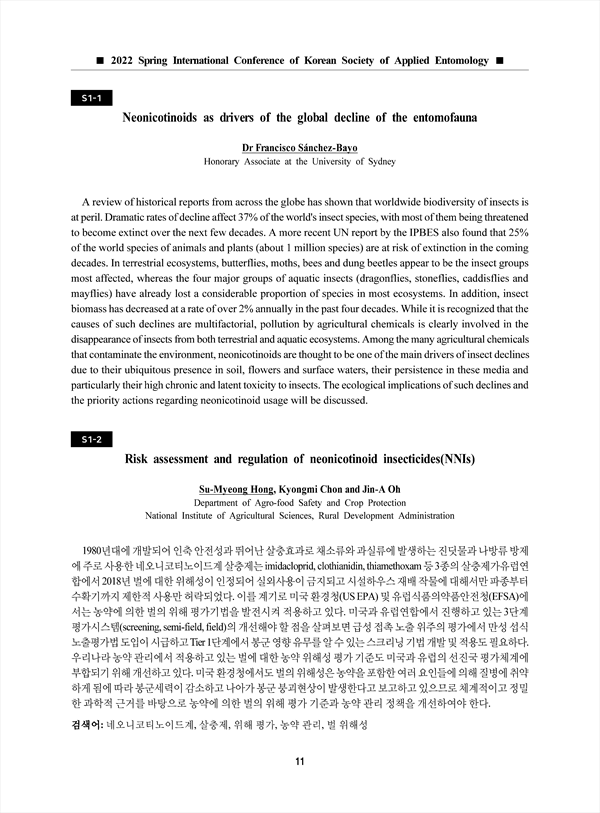 ■ 2022 Spring International Conference of Korean Society of Applied Entomology ■

S1-1

Neonicotinoids as drivers of the global decline of the entomofauna

Dr Francisco Sánchez-Bayo
Honorary Associate at the University of Sydney

A review of historical reports from across the globe has shown that worldwide biodiversity of insects is at peril. Dramatic rates of decline affect 37% of the world's insect species, with most of them being threatened to become extinct over the next few decades. A more recent UN report by the IPBES also found that 25% of the world species of animals and plants (about 1 million species) are at risk of extinction in the coming decades. In terrestrial ecosystems, butterflies, moths, bees and dung beetles appear to be the insect groups most affected, whereas the four major groups of aquatic insects (dragonflies, stoneflies, caddisflies and mayflies) have already lost a considerable proportion of species in most ecosystems. In addition, insect biomass has decreased at a rate of over 2% annually in the past four decades. While it is recognized that the causes of such declines are multifactorial, pollution by agricultural chemicals is clearly involved in the disappearance of insects from both terrestrial and aquatic ecosystems. Among the many agricultural chemicals that contaminate the environment, neonicotinoids are thought to be one of the main drivers of insect declines due to their ubiquitous presence in soil, flowers and surface waters, their persistence in these media and particularly their high chronic and latent toxicity to insects. The ecological implications of such declines and the priority actions regarding neonicotinoid usage will be discussed.

S1-2

Risk assessment and regulation of neonicotinoid insecticides(NNIs)

Su-Myeong Hong, Kyongmi Chon and Jin-A Oh
Department of Agro-food Safety and Crop Protection
National Institute of Agricultural Sciences, Rural Development Administration

1980년대에 개발되어 인축 안전성과 뛰어난 살충효과로 채소류와 과실류에 발생하는 진딧물과 나방류 방제에 주로 사용한 네오니코티노이드계 살충제는 imidacloprid, clothianidin, thiamethoxam 등 3종의 살충제가 유럽연합에서 2018년 벌에 대한 위해성이 인정되어 실외사용이 금지되고 시설하우스 재배 작물에 대해서만 파종부터 수확기까지 제한적 사용만 허락되었다. 이를 계기로 미국 환경청(US EPA) 및 유럽식품의약품안전청(EFSA)에서는 농약에 의한 벌의 위해 평가기법을 발전시켜 적용하고 있다. 미국과 유럽연합에서 진행하고 있는 3단계 평가시스템(screening, semi-field, field)의 개선해야 할 점을 살펴보면 급성 접촉 노출 위주의 평가에서 만성 섭식 노출평가법 도입이 시급하고 Tier 1단계에서 봉군 영향 유무를 알 수 있는 스크리닝 기법 개발 및 적용도 필요하다. 우리나라 농약 관리에서 적용하고 있는 벌에 대한 농약 위해성 평가 기준도 미국과 유럽의 선진국 평가체계에 부합되기 위해 개선하고 있다. 미국 환경청에서도 벌의 위해성은 농약을 포함한 여러 요인들에 의해 질병에 취약하게 됨에 따라 봉군세력이 감소하고 나아가 봉군 붕괴현상이 발생한다고 보고하고 있으므로 체계적이고 정밀한 과학적 근거를 바탕으로 농약에 의한 벌의 위해 평가 기준과 농약 관리 정책을 개선하여야 한다.

검색어: 네오니코티노이드계, 살충제, 위해 평가, 농약 관리, 벌 위해성

11